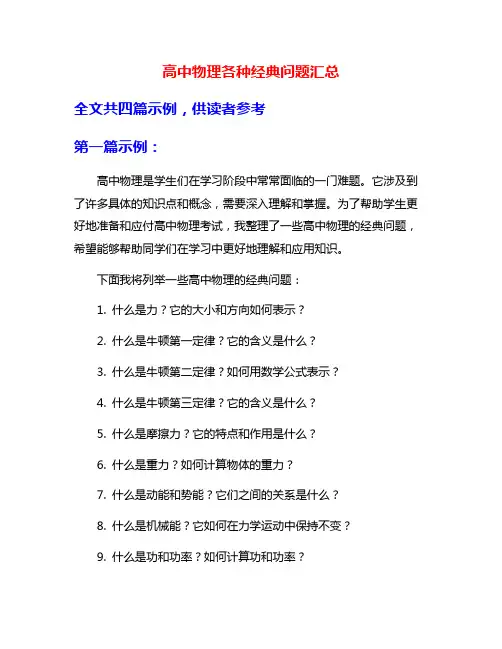 高中物理各种经典问题汇总

全文共四篇示例，供读者参考

第一篇示例：

高中物理是学生们在学习阶段中常常面临的一门难题。它涉及到了许多具体的知识点和概念，需要深入理解和掌握。为了帮助学生更好地准备和应付高中物理考试，我整理了一些高中物理的经典问题，希望能够帮助同学们在学习中更好地理解和应用知识。

下面我将列举一些高中物理的经典问题：

1. 什么是力？它的大小和方向如何表示？

2. 什么是牛顿第一定律？它的含义是什么？

3. 什么是牛顿第二定律？如何用数学公式表示？

4. 什么是牛顿第三定律？它的含义是什么？

5. 什么是摩擦力？它的特点和作用是什么？

6. 什么是重力？如何计算物体的重力？

7. 什么是动能和势能？它们之间的关系是什么？

8. 什么是机械能？它如何在力学运动中保持不变？

9. 什么是功和功率？如何计算功和功率？